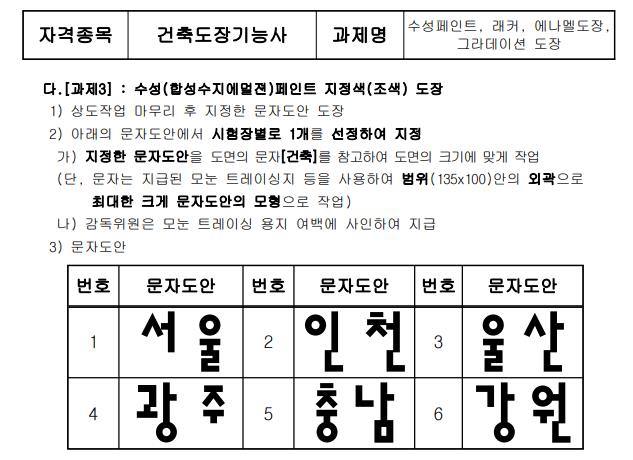 | 자격종목 | 건축도장기능사 | 과제명 | 수성페인트, 래커, 에나멜도장, 그라데이션 도장 |
|---|---|---|---|

다.[과제3] : 수성(합성수지에멀젼)페인트 지정색(조색) 도장

1) 상도작업 마무리 후 지정한 문자도안 도장

2) 아래의 문자도안에서 시험장별로 1개를 선정하여 지정

가) 지정한 문자도안을 도면의 문자[건축]를 참고하여 도면의 크기에 맞게 작업

(단, 문자는 지급된 모눈 트레이싱지 등을 사용하여 범위(135x100)안의 외곽으로 최대한 크게 문자도안의 모형으로 작업)

나) 감독위원은 모눈 트레이싱 용지 여백에 사인하여 지급

3) 문자도안

| 번호 | 문자도안 | 번호 | 문자도안 | 번호 | 문자도안 |
|---|---|---|---|---|---|
| 1 | 서울 | 2 | 인천 | 3 | 울산 |
| 4 | 광주 | 5 | 충남 | 6 | 강원 |